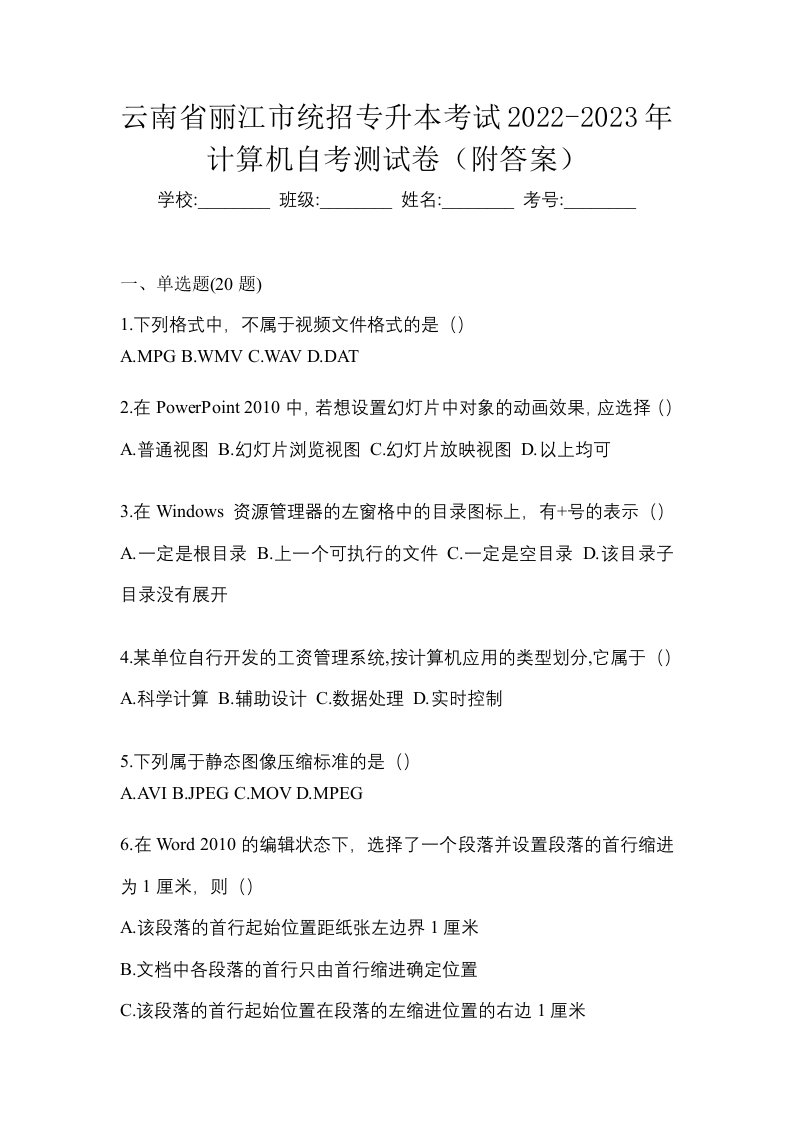 云南省丽江市统招专升本考试2022-2023年计算机自考测试卷（附答案）

学校:________ 班级:________ 姓名:________ 考号:________

一、单选题(20 题)

1.下列格式中，不属于视频文件格式的是（）
A.MPG B.WMV C.WAV D.DAT

2.在 PowerPoint 2010 中，若想设置幻灯片中对象的动画效果，应选择（）
A.普通视图 B.幻灯片浏览视图 C.幻灯片放映视图 D.以上均可

3.在 Windows 资源管理器的左窗格中的目录图标上，有+号的表示（）
A.一定是根目录 B.上一个可执行的文件 C.一定是空目录 D.该目录子目录没有展开

4.某单位自行开发的工资管理系统,按计算机应用的类型划分,它属于（）
A.科学计算 B.辅助设计 C.数据处理 D.实时控制

5.下列属于静态图像压缩标准的是（）
A.AVI B.JPEG C.MOV D.MPEG

6.在 Word 2010 的编辑状态下，选择了一个段落并设置段落的首行缩进为 1 厘米，则（）
A.该段落的首行起始位置距纸张左边界 1 厘米
B.文档中各段落的首行只由首行缩进确定位置
C.该段落的首行起始位置在段落的左缩进位置的右边 1 厘米